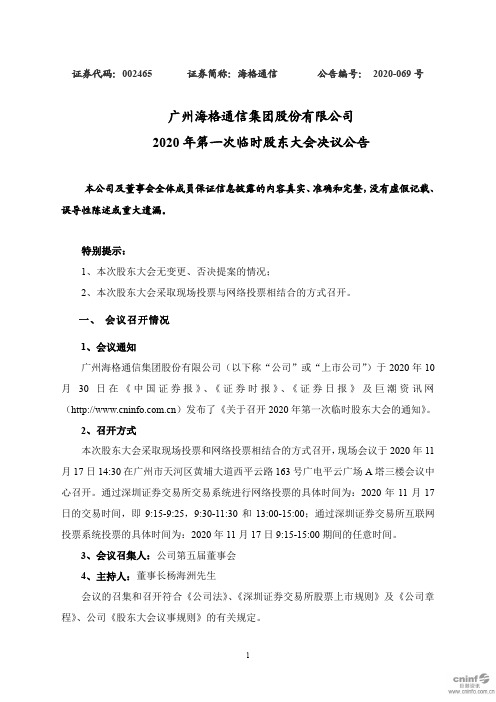 证券代码：002465　　证券简称：海格通信　　公告编号：2020-069 号

广州海格通信集团股份有限公司
2020 年第一次临时股东大会决议公告

本公司及董事会全体成员保证信息披露的内容真实、准确和完整，没有虚假记载、误导性陈述或重大遗漏。

特别提示：

1、本次股东大会无变更、否决提案的情况；

2、本次股东大会采取现场投票与网络投票相结合的方式召开。

一、 会议召开情况

1、会议通知

广州海格通信集团股份有限公司（以下称“公司”或“上市公司”）于 2020 年 10 月 30 日在《中国证券报》、《证券时报》、《证券日报》及巨潮资讯网（http://www.cninfo.com.cn）发布了《关于召开 2020 年第一次临时股东大会的通知》。

2、召开方式

本次股东大会采取现场投票和网络投票相结合的方式召开，现场会议于 2020 年 11 月 17 日 14:30 在广州市天河区黄埔大道西平云路 163 号广电平云广场 A 塔三楼会议中心召开。通过深圳证券交易所交易系统进行网络投票的具体时间为：2020 年 11 月 17 日的交易时间，即 9:15-9:25，9:30-11:30 和 13:00-15:00；通过深圳证券交易所互联网投票系统投票的具体时间为：2020 年 11 月 17 日 9:15-15:00 期间的任意时间。

3、会议召集人：公司第五届董事会

4、主持人：董事长杨海洲先生

会议的召集和召开符合《公司法》、《深圳证券交易所股票上市规则》及《公司章程》、公司《股东大会议事规则》的有关规定。

1

cninf 巨潮资讯 www.cninfo.com.cn